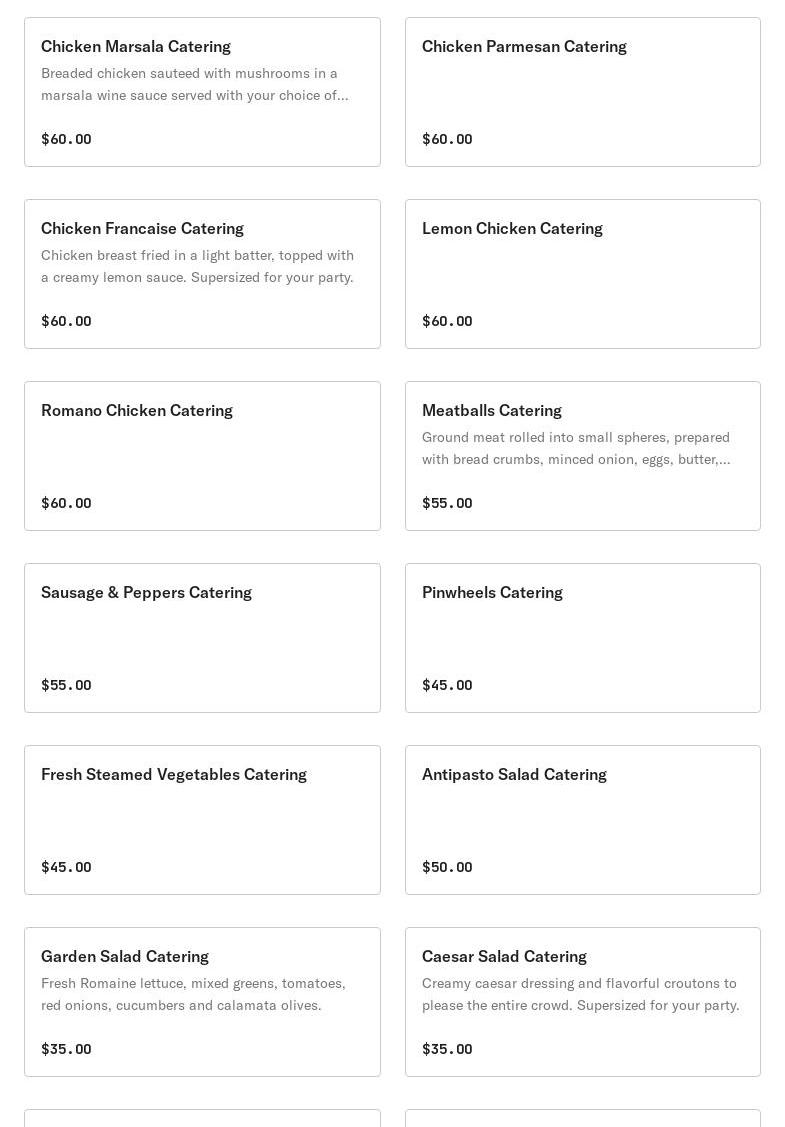 Chicken Marsala Catering
Breaded chicken sauteed with mushrooms in a marsala wine sauce served with your choice of...

$60.00

Chicken Parmesan Catering

$60.00

Chicken Francaise Catering
Chicken breast fried in a light batter, topped with a creamy lemon sauce. Supersized for your party.

$60.00

Lemon Chicken Catering

$60.00

Romano Chicken Catering

$60.00

Meatballs Catering
Ground meat rolled into small spheres, prepared with bread crumbs, minced onion, eggs, butter,...

$55.00

Sausage & Peppers Catering

$55.00

Pinwheels Catering

$45.00

Fresh Steamed Vegetables Catering

$45.00

Antipasto Salad Catering

$50.00

Garden Salad Catering
Fresh Romaine lettuce, mixed greens, tomatoes, red onions, cucumbers and calamata olives.

$35.00

Caesar Salad Catering
Creamy caesar dressing and flavorful croutons to please the entire crowd. Supersized for your party.

$35.00